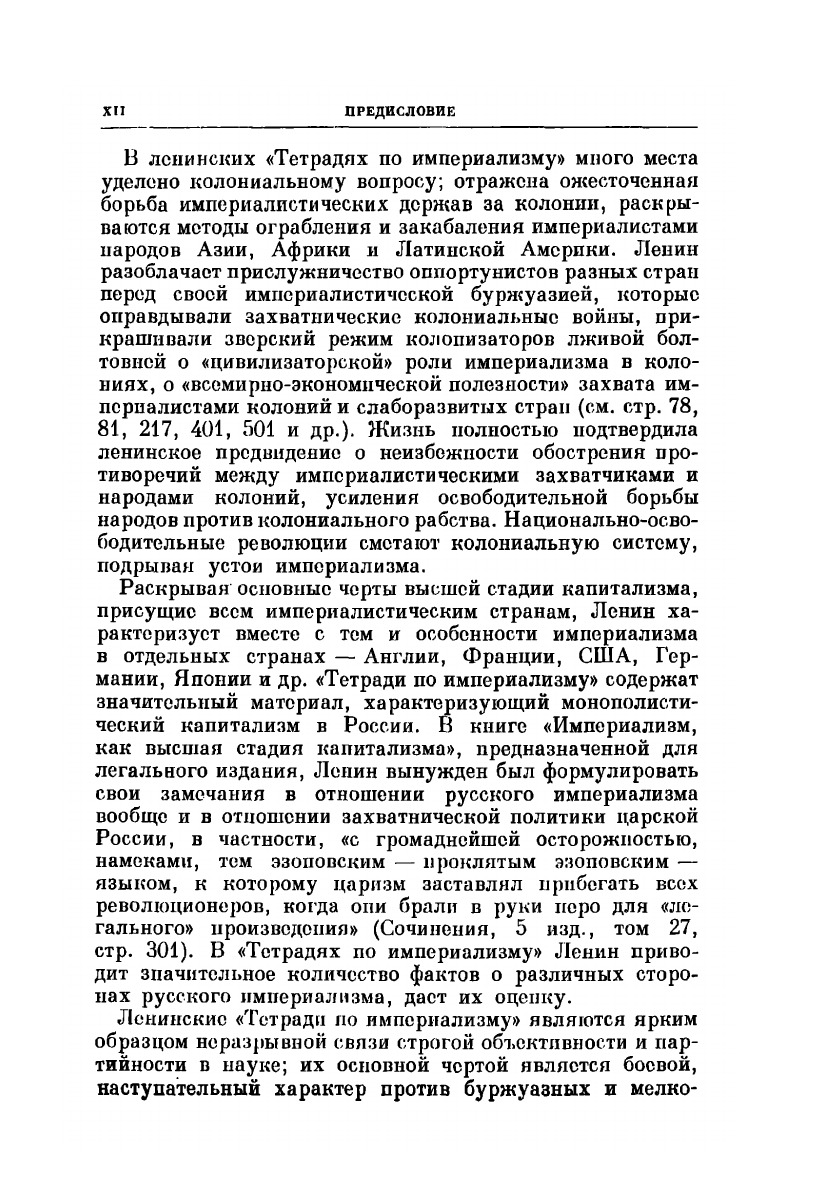 XII ПРЕДИСЛОВИЕ

В ленинских «Тетрадях по империализму» много места уделено колониальному вопросу; отражена ожесточенная борьба империалистических держав за колонии, раскрываются методы ограбления и закабаления империалистами народов Азии, Африки и Латинской Америки. Ленин разоблачает прислужничество оппортунистов разных стран перед своей империалистической буржуазией, которые оправдывали захватнические колониальные войны, прикрашивали зверский режим колонизаторов лживой болтовней о «цивилизаторской» роли империализма в колониях, о «всемирно-экономической полезности» захвата империалистами колоний и слаборазвитых стран (см. стр. 78, 81, 217, 401, 501 и др.). Жизнь полностью подтвердила ленинское предвидение о неизбежности обострения противоречий между империалистическими захватчиками и народами колоний, усиления освободительной борьбы народов против колониального рабства. Национально-освободительные революции сметают колониальную систему, подрывая устои империализма.

Раскрывая основные черты высшей стадии капитализма, присущие всем империалистическим странам, Ленин характеризует вместе с тем и особенности империализма в отдельных странах — Англии, Франции, США, Германии, Японии и др. «Тетради по империализму» содержат значительный материал, характеризующий монополистический капитализм в России. В книге «Империализм, как высшая стадия капитализма», предназначенной для легального издания, Ленин вынужден был формулировать свои замечания в отношении русского империализма вообще и в отношении захватнической политики царской России, в частности, «с громаднейшей осторожностью, намеками, тем эзоповским — проклятым эзоповским — языком, к которому царизм заставлял прибегать всех революционеров, когда они брали в руки перо для «легального» произведения» (Сочинения, 5 изд., том 27, стр. 301). В «Тетрадях по империализму» Ленин приводит значительное количество фактов о различных сторонах русского империализма, дает их оценку.

Ленинские «Тетради по империализму» являются ярким образцом неразрывной связи строгой объективности и партийности в науке; их основной чертой является боевой, наступательный характер против буржуазных и мелко-